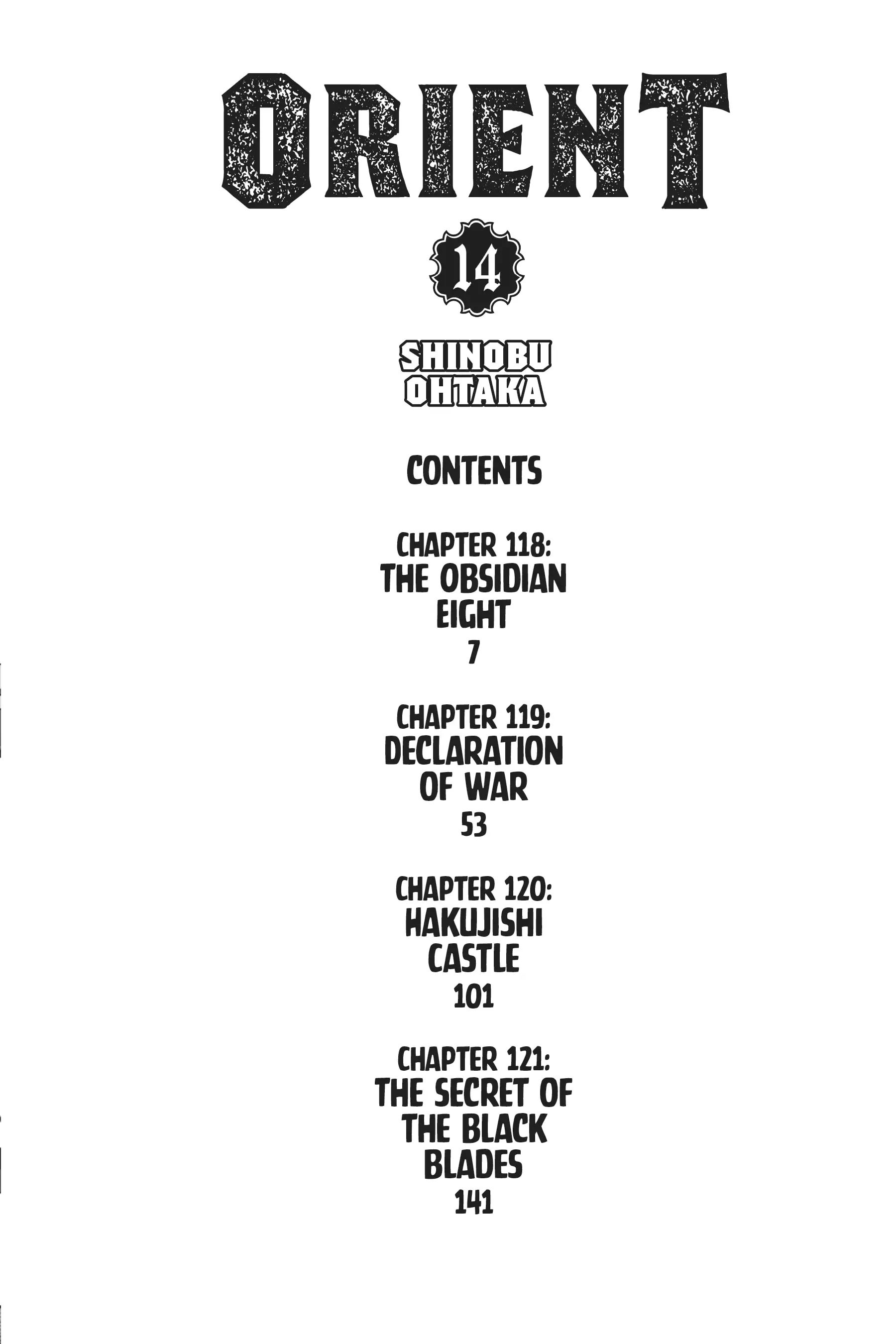 ORIENT

14

SHINOBU
OHTAKA

CONTENTS

CHAPTER 118:
THE OBSIDIAN EIGHT
7

CHAPTER 119:
DECLARATION OF WAR
53

CHAPTER 120:
HAKUJISHI CASTLE
101

CHAPTER 121:
THE SECRET OF THE BLACK BLADES
141